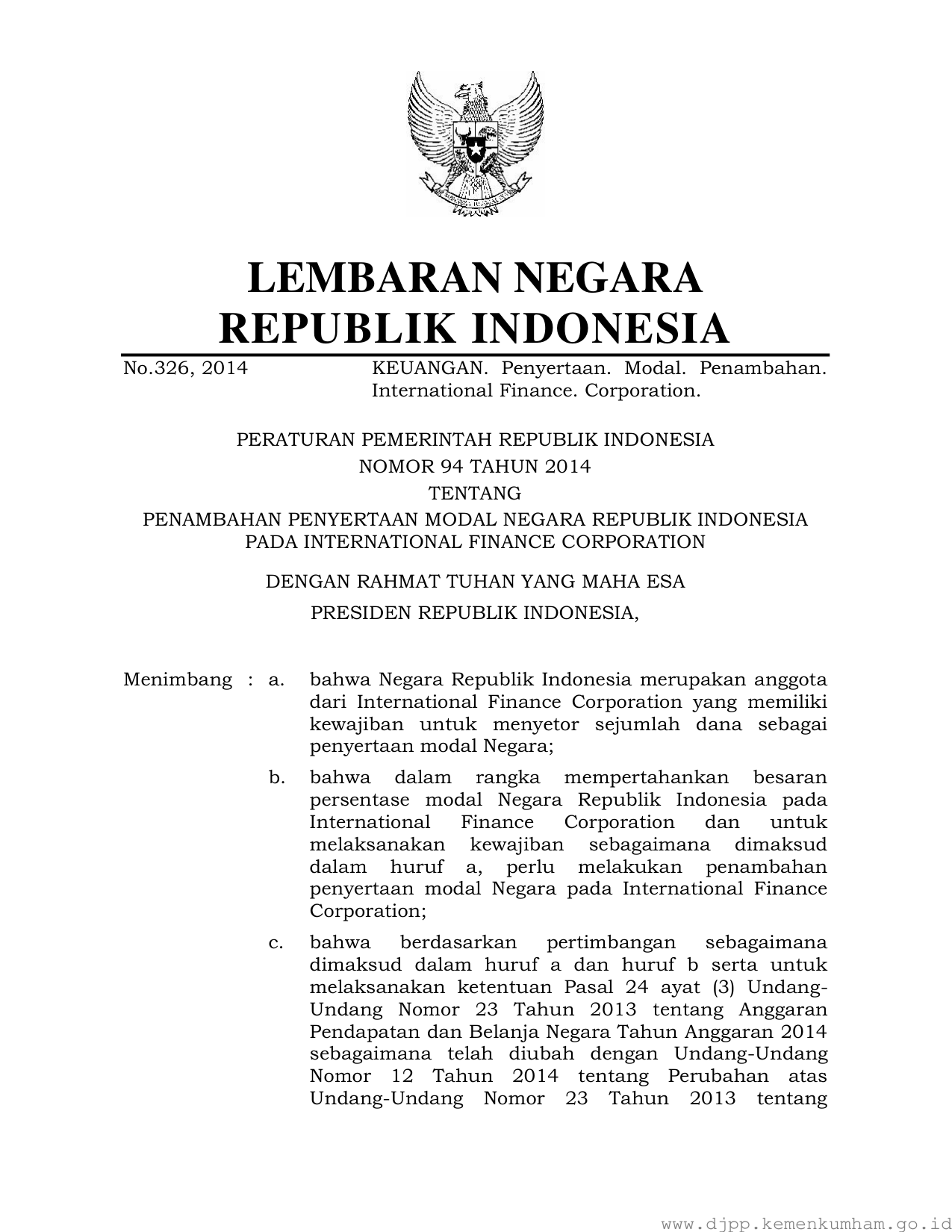 LEMBARAN NEGARA
REPUBLIK INDONESIA

No.326, 2014 KEUANGAN. Penyertaan. Modal. Penambahan. International Finance. Corporation.

PERATURAN PEMERINTAH REPUBLIK INDONESIA
NOMOR 94 TAHUN 2014
TENTANG
PENAMBAHAN PENYERTAAN MODAL NEGARA REPUBLIK INDONESIA
PADA INTERNATIONAL FINANCE CORPORATION

DENGAN RAHMAT TUHAN YANG MAHA ESA
PRESIDEN REPUBLIK INDONESIA,

Menimbang : a. bahwa Negara Republik Indonesia merupakan anggota dari International Finance Corporation yang memiliki kewajiban untuk menyetor sejumlah dana sebagai penyertaan modal Negara;

b. bahwa dalam rangka mempertahankan besaran persentase modal Negara Republik Indonesia pada International Finance Corporation dan untuk melaksanakan kewajiban sebagaimana dimaksud dalam huruf a, perlu melakukan penambahan penyertaan modal Negara pada International Finance Corporation;

c. bahwa berdasarkan pertimbangan sebagaimana dimaksud dalam huruf a dan huruf b serta untuk melaksanakan ketentuan Pasal 24 ayat (3) Undang-Undang Nomor 23 Tahun 2013 tentang Anggaran Pendapatan dan Belanja Negara Tahun Anggaran 2014 sebagaimana telah diubah dengan Undang-Undang Nomor 12 Tahun 2014 tentang Perubahan atas Undang-Undang Nomor 23 Tahun 2013 tentang

www.djpp.kemenkumham.go.id